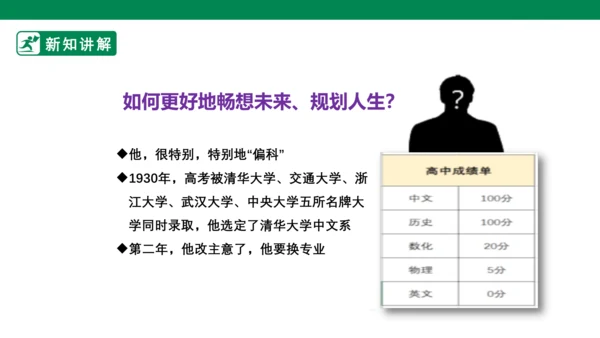 新知讲解

如何更好地畅想未来、规划人生?

?

◆他，很特别，特别地“偏科”

◆1930年，高考被清华大学、交通大学、浙江大学、武汉大学、中央大学五所名牌大学同时录取，他选定了清华大学中文系

◆第二年，他改主意了，他要换专业

| 高中成绩单 | |
|---|---|
| 中文 | 100分 |
| 历史 | 100分 |
| 数化 | 20分 |
| 物理 | 5分 |
| 英文 | 0分 |